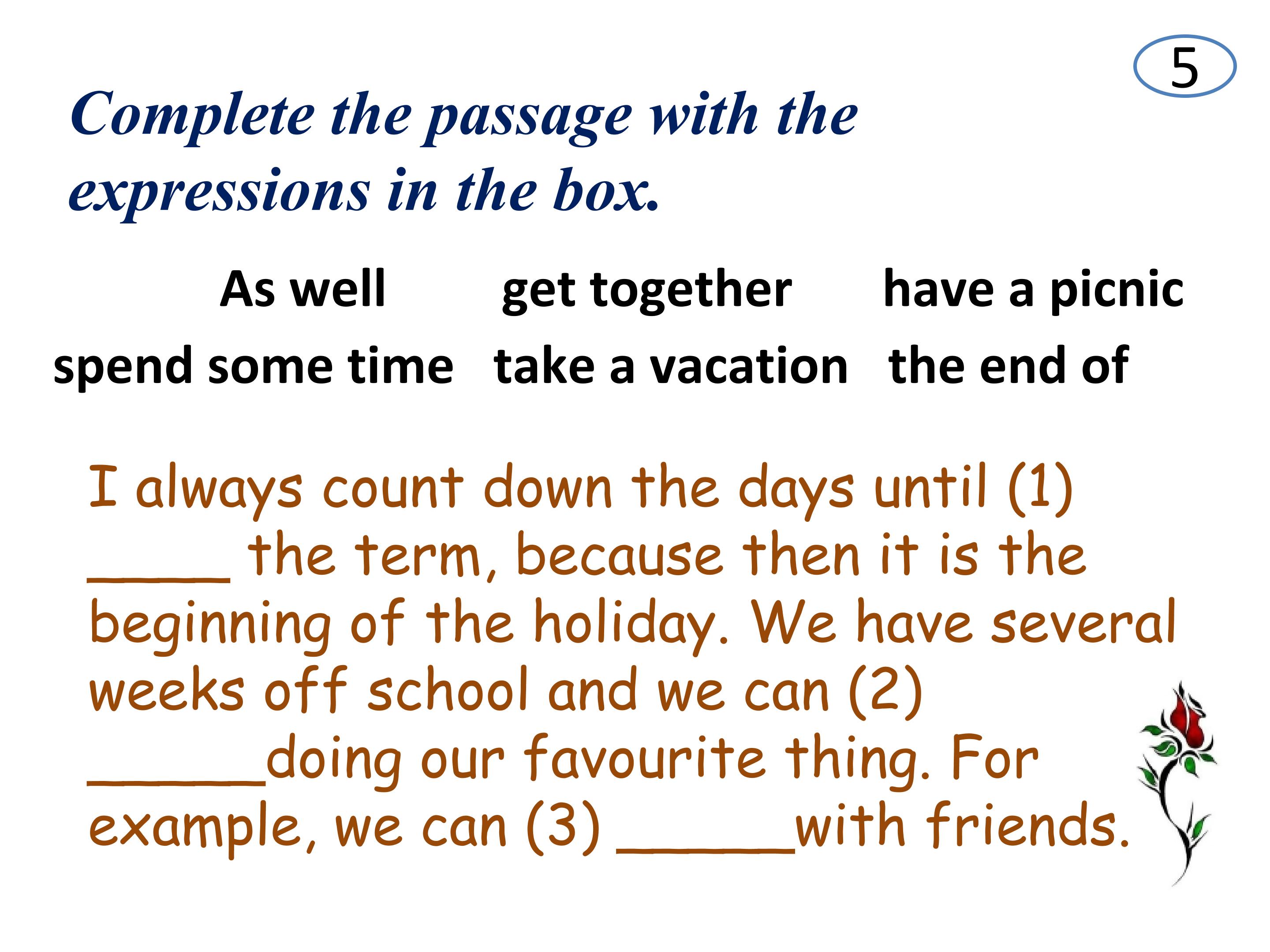 5

Complete the passage with the expressions in the box.

As well get together have a picnic
spend some time take a vacation the end of

I always count down the days until (1) ____ the term, because then it is the beginning of the holiday. We have several weeks off school and we can (2) ____doing our favourite thing. For example, we can (3) ____with friends.